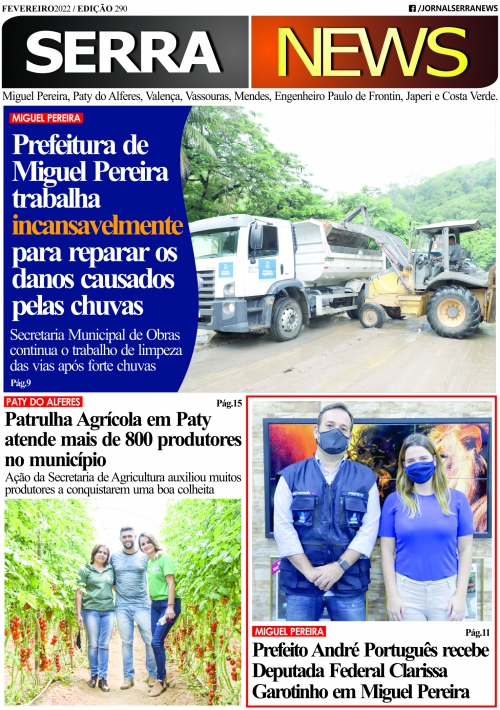 FEVEREIRO2022 / EDIÇÃO 290

/JORNALSERRANEWS

SERRA NEWS

Miguel Pereira, Paty do Alferes, Valença, Vassouras, Mendes, Engenheiro Paulo de Frontin, Japeri e Costa Verde.

MIGUEL PEREIRA

Prefeitura de Miguel Pereira trabalha incansavelmente para reparar os danos causados pelas chuvas

Secretaria Municipal de Obras continua o trabalho de limpeza das vias após forte chuvas

Pág.9

PATY DO ALFERES

Pág.15

Patrulha Agrícola em Paty atende mais de 800 produtores no município

Ação da Secretaria de Agricultura auxiliou muitos produtores a conquistarem uma boa colheita

MIGUEL PEREIRA

Pág.11

Prefeito André Português recebe Deputada Federal Clarissa Garotinho em Miguel Pereira